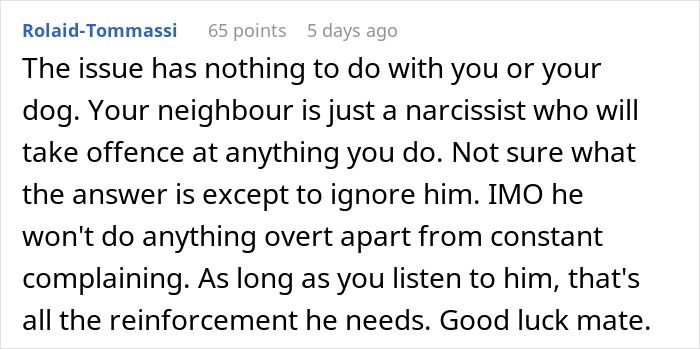 Rolaid-Tommassi 65 points 5 days ago

The issue has nothing to do with you or your dog. Your neighbour is just a narcissist who will take offence at anything you do. Not sure what the answer is except to ignore him. IMO he won't do anything overt apart from constant complaining. As long as you listen to him, that's all the reinforcement he needs. Good luck mate.